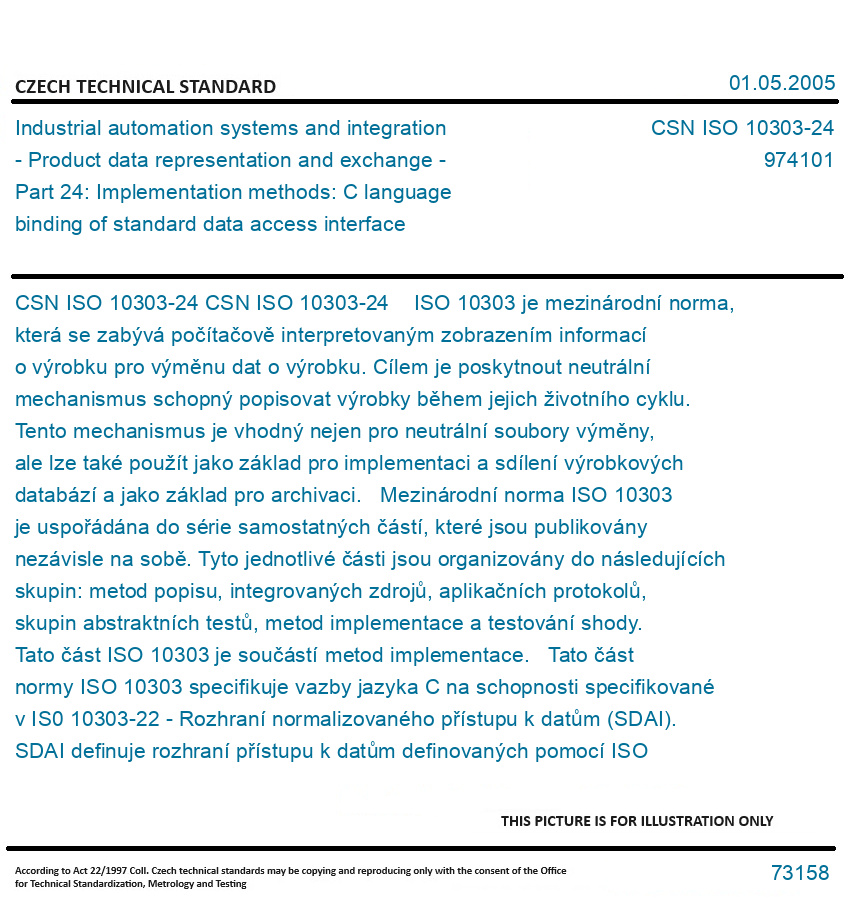 CZECH TECHNICAL STANDARD

01.05.2005

Industrial automation systems and integration - Product data representation and exchange - Part 24: Implementation methods: C language binding of standard data access interface

CSN ISO 10303-24
974101

CSN ISO 10303-24 CSN ISO 10303-24 ISO 10303 je mezinárodní norma, která se zabývá počítačově interpretovaným zobrazením informací o výrobku pro výměnu dat o výrobku. Cílem je poskytnout neutrální mechanismus schopný popisovat výrobky během jejich životního cyklu. Tento mechanismus je vhodný nejen pro neutrální soubory výměny, ale lze také použít jako základ pro implementaci a sdílení výrobkových databází a jako základ pro archivaci. Mezinárodní norma ISO 10303 je uspořádána do série samostatných částí, které jsou publikovány nezávisle na sobě. Tyto jednotlivé části jsou organizovány do následujících skupin: metod popisu, integrovaných zdrojů, aplikačních protokolů, skupin abstraktních testů, metod implementace a testování shody. Tato část ISO 10303 je součástí metod implementace. Tato část normy ISO 10303 specifikuje vazby jazyka C na schopnosti specifikované v IS0 10303-22 - Rozhraní normalizovaného přístupu k datům (SDAI). SDAI definuje rozhraní přístupu k datům definovaných pomocí ISO

THIS PICTURE IS FOR ILLUSTRATION ONLY

According to Act 22/1997 Coll. Czech technical standards may be copying and reproducing only with the consent of the Office for Technical Standardization, Metrology and Testing

73158